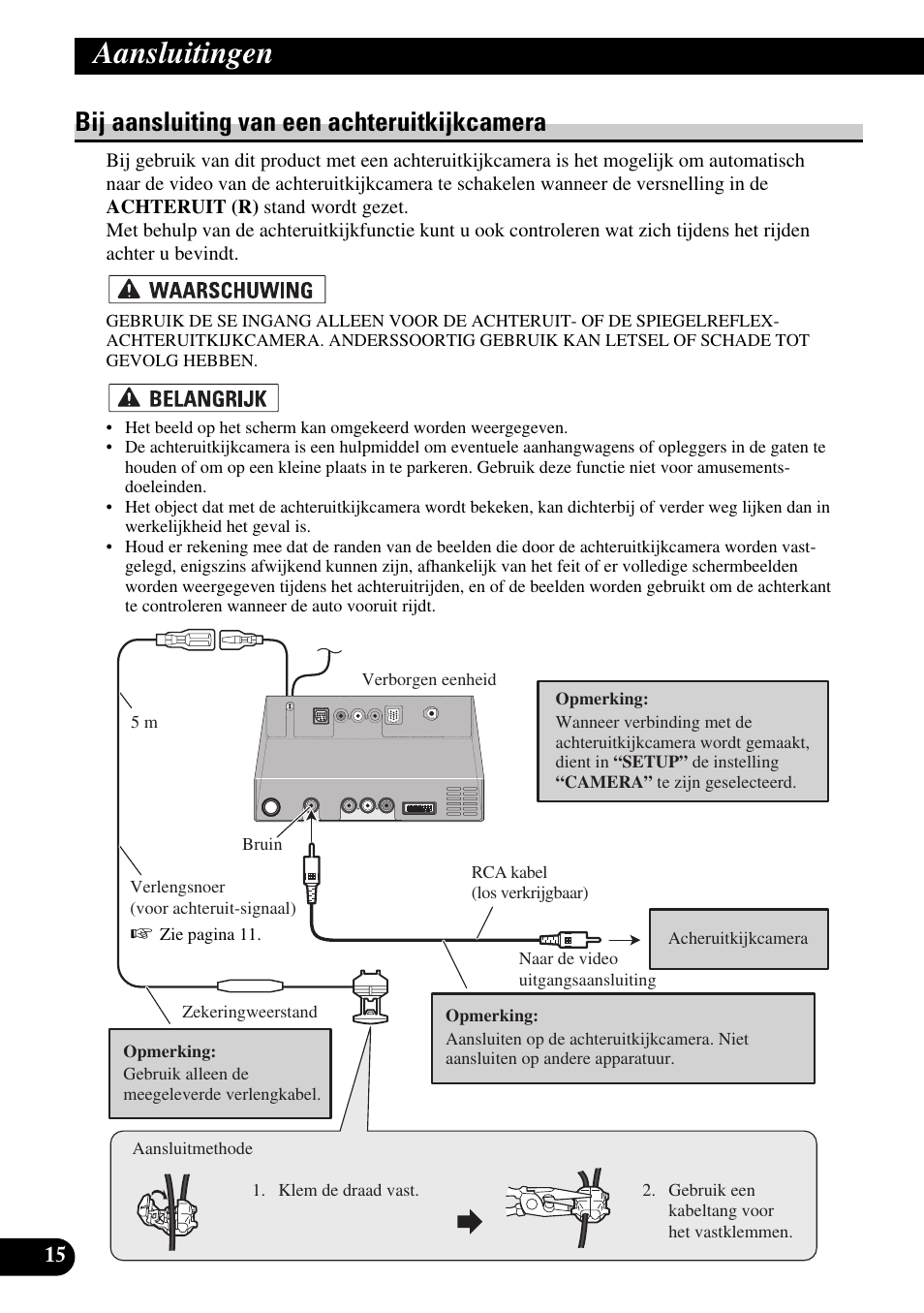 Aansluitingen

Bij aansluiting van een achteruitkijkcamera

Bij gebruik van dit product met een achteruitkijkcamera is het mogelijk om automatisch naar de video van de achteruitkijkcamera te schakelen wanneer de versnelling in de ACHTERUIT (R) stand wordt gezet.
Met behulp van de achteruitkijkfunctie kunt u ook controleren wat zich tijdens het rijden achter u bevindt.

WAARSCHUWING

GEBRUIK DE SE INGANG ALLEEN VOOR DE ACHTERUIT- OF DE SPIEGELREFLEX-ACHTERUITKIJKCAMERA. ANDERSSOORTIG GEBRUIK KAN LETSEL OF SCHADE TOT GEVOLG HEBBEN.

BELANGRIJK

• Het beeld op het scherm kan omgekeerd worden weergegeven.
• De achteruitkijkcamera is een hulpmiddel om eventuele aanhangwagens of opleggers in de gaten te houden of om op een kleine plaats in te parkeren. Gebruik deze functie niet voor amusementsdoeleinden.
• Het object dat met de achteruitkijkcamera wordt bekeken, kan dichterbij of verder weg lijken dan in werkelijkheid het geval is.
• Houd er rekening mee dat de randen van de beelden die door de achteruitkijkcamera worden vastgelegd, enigszins afwijkend kunnen zijn, afhankelijk van het feit of er volledige schermbeelden worden weergegeven tijdens het achteruitrijden, en of de beelden worden gebruikt om de achterkant te controleren wanneer de auto vooruit rijdt.

Verborgen eenheid

5 m

Opmerking:
Wanneer verbinding met de achteruitkijkcamera wordt gemaakt, dient in “SETUP” de instelling “CAMERA” te zijn geselecteerd.

Bruin

Verlengsnoer
(voor achteruit-signaal)
☞ Zie pagina 11.

RCA kabel
(los verkrijgbaar)

Acheruitkijkcamera

Naar de video uitgangsaansluiting

Zekeringweerstand

Opmerking:
Aansluiten op de achteruitkijkcamera. Niet aansluiten op andere apparatuur.

Opmerking:
Gebruik alleen de meegeleverde verlengkabel.

Aansluitmethode

1. Klem de draad vast.

2. Gebruik een kabeltang voor het vastklemmen.

15